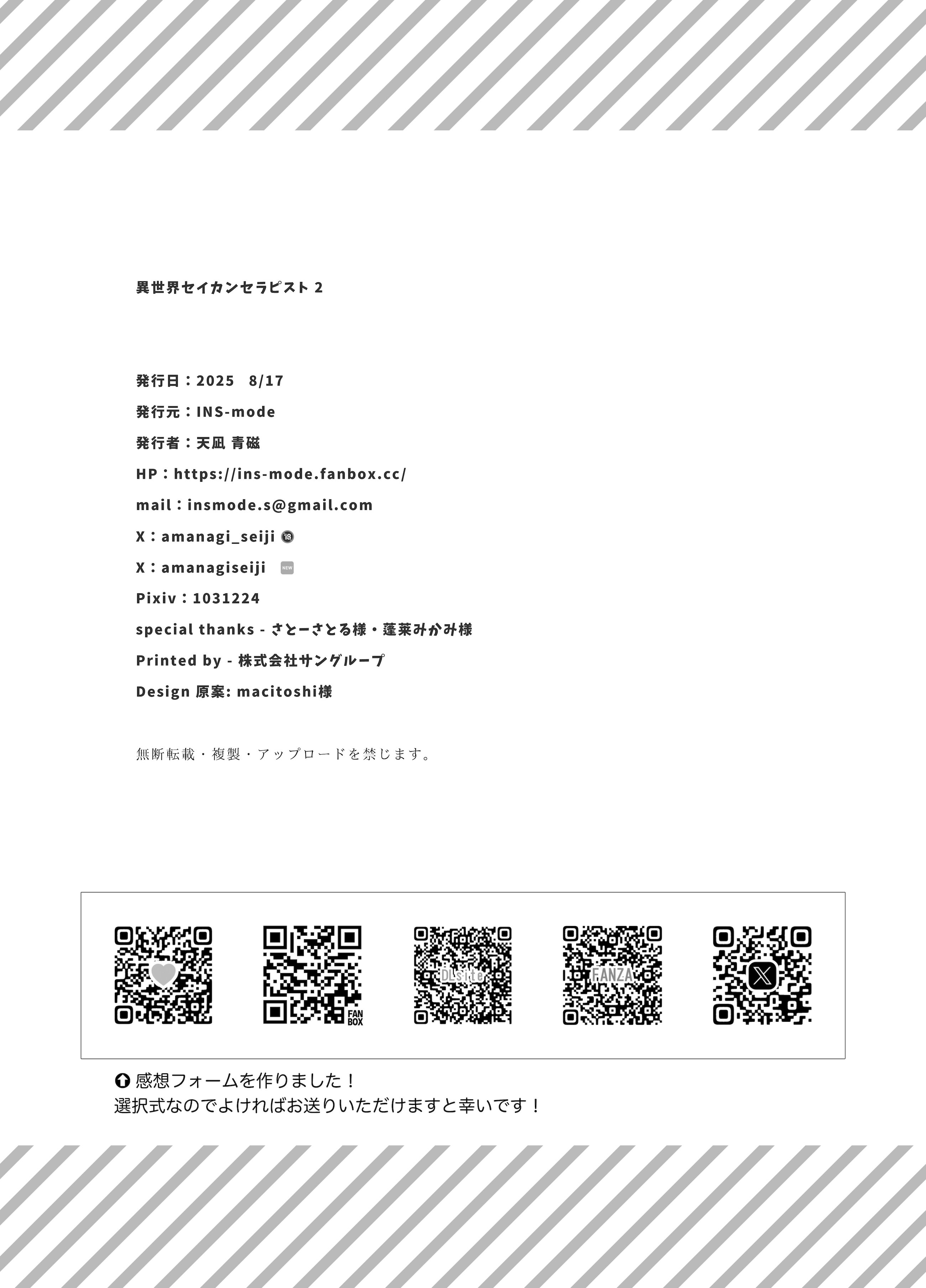 異世界セイカンセラピスト 2

発行日：2025　8/17

発行元：INS-mode

発行者：天凪 青磁

HP：https://ins-mode.fanbox.cc/

mail：insmode.s@gmail.com

X：amanagi_seiji 18

X：amanagiseiji NEW

Pixiv：1031224

special thanks - さとーさとる様・蓬莱みかみ様

Printed by - 株式会社サングループ

Design 原案: macitoshi様

無断転載・複製・アップロードを禁じます。

FAN BOX

DLsite

FANZA

X

感想フォームを作りました！
選択式なのでよければお送りいただけますと幸いです！